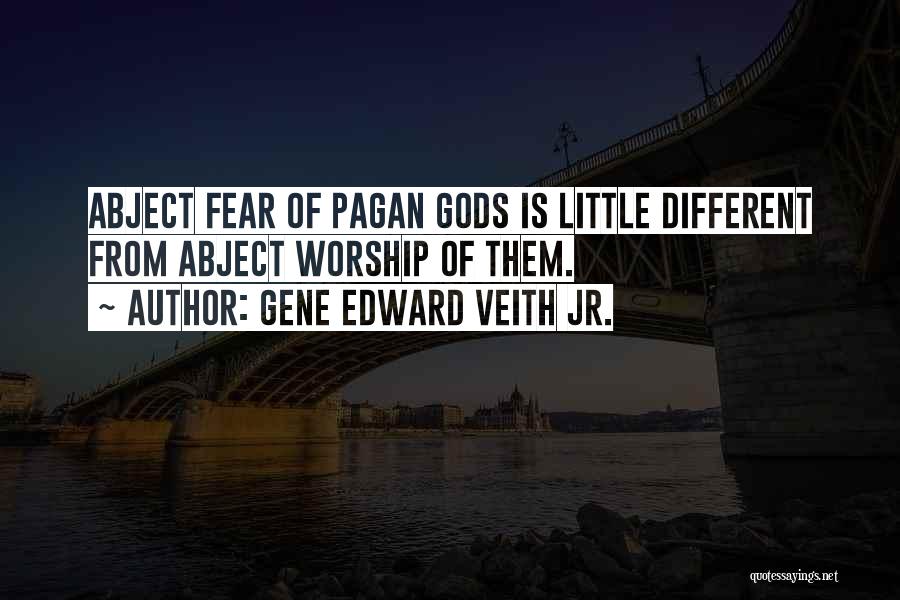 ABJECT FEAR OF PAGAN GODS IS LITTLE DIFFERENT FROM ABJECT WORSHIP OF THEM.
~ AUTHOR: GENE EDWARD VEITH JR.

quotessayings.net